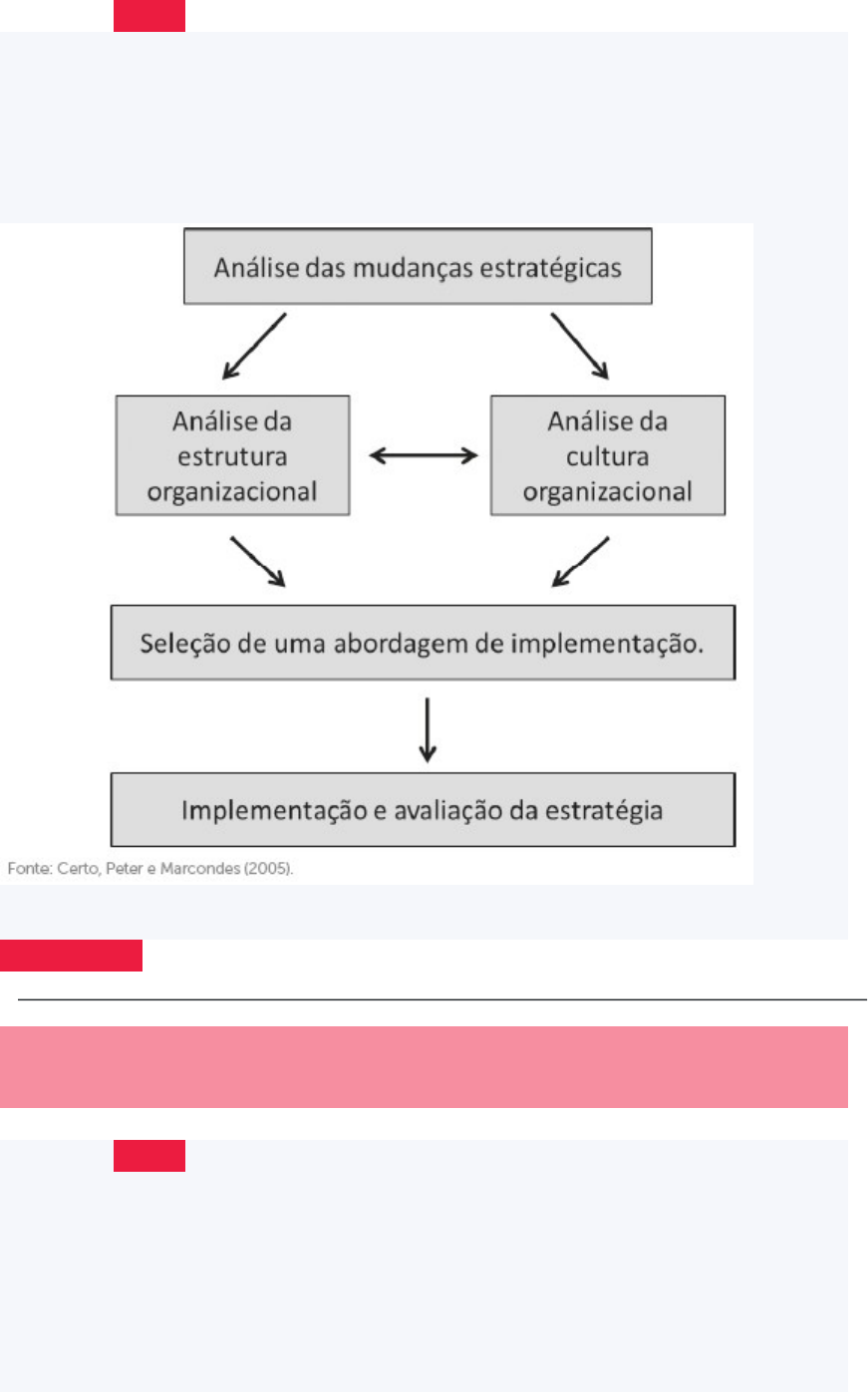 Análise das mudanças estratégicas

Análise da estrutura organizacional

Análise da cultura organizacional

Seleção de uma abordagem de implementação.

Implementação e avaliação da estratégia

Fonte: Certo, Peter e Marcondes (2005).